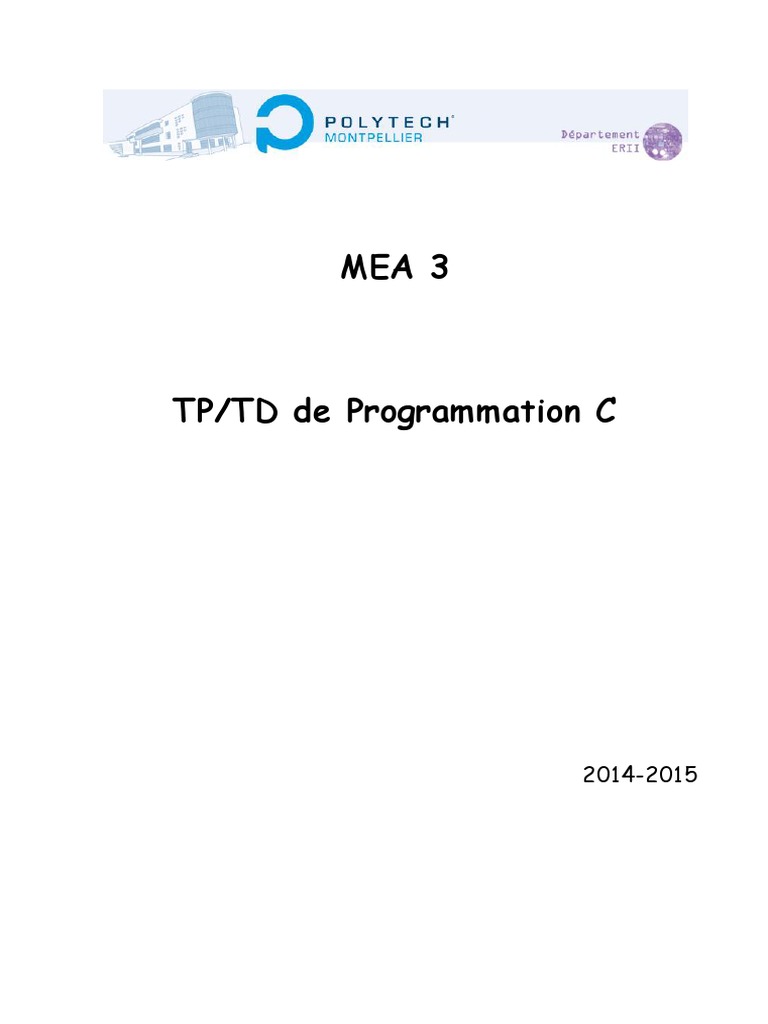 POLYTECH®
MONTPELLIER

Département
ERII

MEA 3

TP/TD de Programmation C

2014-2015